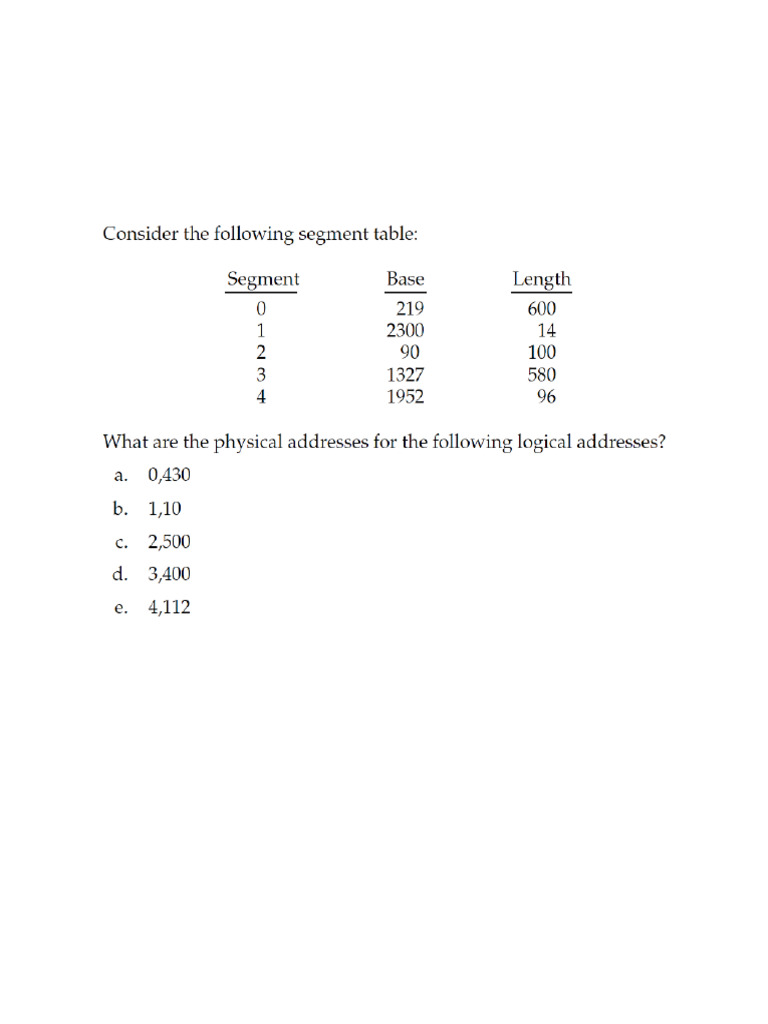 Consider the following segment table:

| Segment | Base | Length |
|---|---|---|
| 0 | 219 | 600 |
| 1 | 2300 | 14 |
| 2 | 90 | 100 |
| 3 | 1327 | 580 |
| 4 | 1952 | 96 |

What are the physical addresses for the following logical addresses?

a. 0,430

b. 1,10

c. 2,500

d. 3,400

e. 4,112